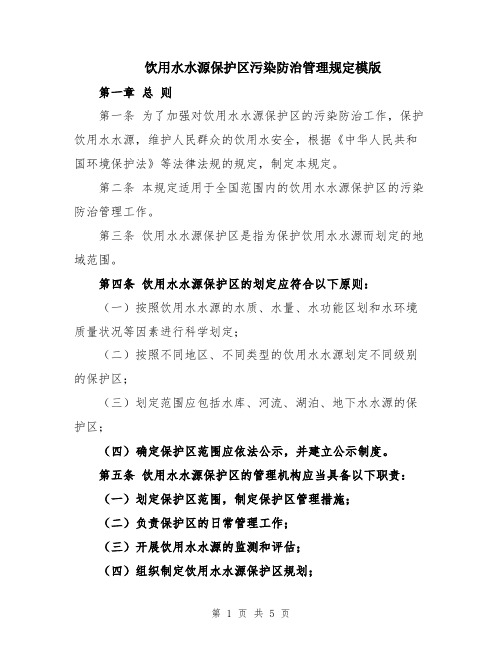 饮用水水源保护区污染防治管理规定模版

第一章 总 则

第一条 为了加强对饮用水水源保护区的污染防治工作，保护饮用水水源，维护人民群众的饮用水安全，根据《中华人民共和国环境保护法》等法律法规的规定，制定本规定。

第二条 本规定适用于全国范围内的饮用水水源保护区的污染防治管理工作。

第三条 饮用水水源保护区是指为保护饮用水水源而划定的地域范围。

第四条 饮用水水源保护区的划定应符合以下原则：

（一）按照饮用水水源的水质、水量、水功能区划和水环境质量状况等因素进行科学划定；

（二）按照不同地区、不同类型的饮用水水源划定不同级别的保护区；

（三）划定范围应包括水库、河流、湖泊、地下水水源的保护区；

（四）确定保护区范围应依法公示，并建立公示制度。

第五条 饮用水水源保护区的管理机构应当具备以下职责：

（一）划定保护区范围，制定保护区管理措施；

（二）负责保护区的日常管理工作；

（三）开展饮用水水源的监测和评估；

（四）组织制定饮用水水源保护区规划；

第 1 页 共 5 页